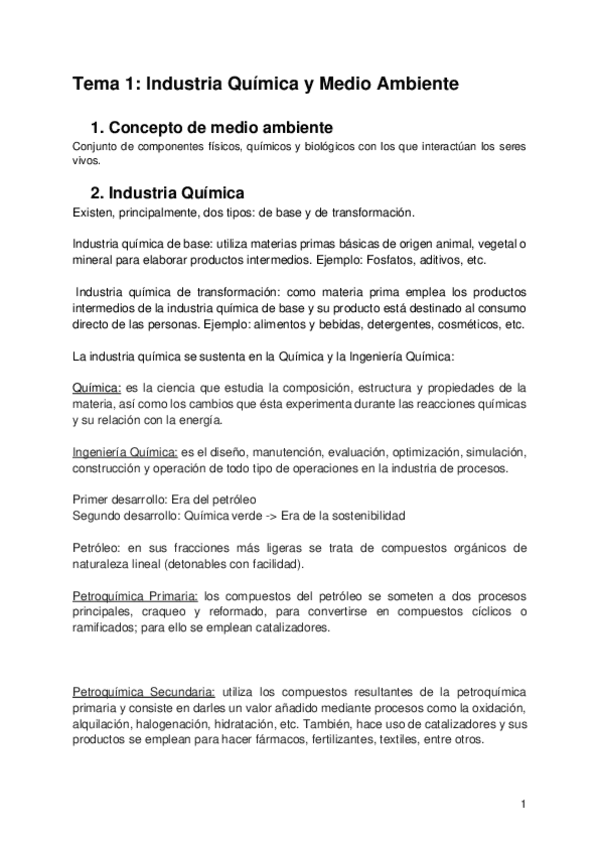 Tema 1: Industria Química y Medio Ambiente

1. Concepto de medio ambiente

Conjunto de componentes físicos, químicos y biológicos con los que interactúan los seres vivos.

2. Industria Química

Existen, principalmente, dos tipos: de base y de transformación.

Industria química de base: utiliza materias primas básicas de origen animal, vegetal o mineral para elaborar productos intermedios. Ejemplo: Fosfatos, aditivos, etc.

Industria química de transformación: como materia prima emplea los productos intermedios de la industria química de base y su producto está destinado al consumo directo de las personas. Ejemplo: alimentos y bebidas, detergentes, cosméticos, etc.

La industria química se sustenta en la Química y la Ingeniería Química:

Química: es la ciencia que estudia la composición, estructura y propiedades de la materia, así como los cambios que ésta experimenta durante las reacciones químicas y su relación con la energía.

Ingeniería Química: es el diseño, manutención, evaluación, optimización, simulación, construcción y operación de todo tipo de operaciones en la industria de procesos.

Primer desarrollo: Era del petróleo
Segundo desarrollo: Química verde -> Era de la sostenibilidad

Petróleo: en sus fracciones más ligeras se trata de compuestos orgánicos de naturaleza lineal (detonables con facilidad).

Petroquímica Primaria: los compuestos del petróleo se someten a dos procesos principales, craqueo y reformado, para convertirse en compuestos cíclicos o ramificados; para ello se emplean catalizadores.

Petroquímica Secundaria: utiliza los compuestos resultantes de la petroquímica primaria y consiste en darles un valor añadido mediante procesos como la oxidación, alquilación, halogenación, hidratación, etc. También, hace uso de catalizadores y sus productos se emplean para hacer fármacos, fertilizantes, textiles, entre otros.

1